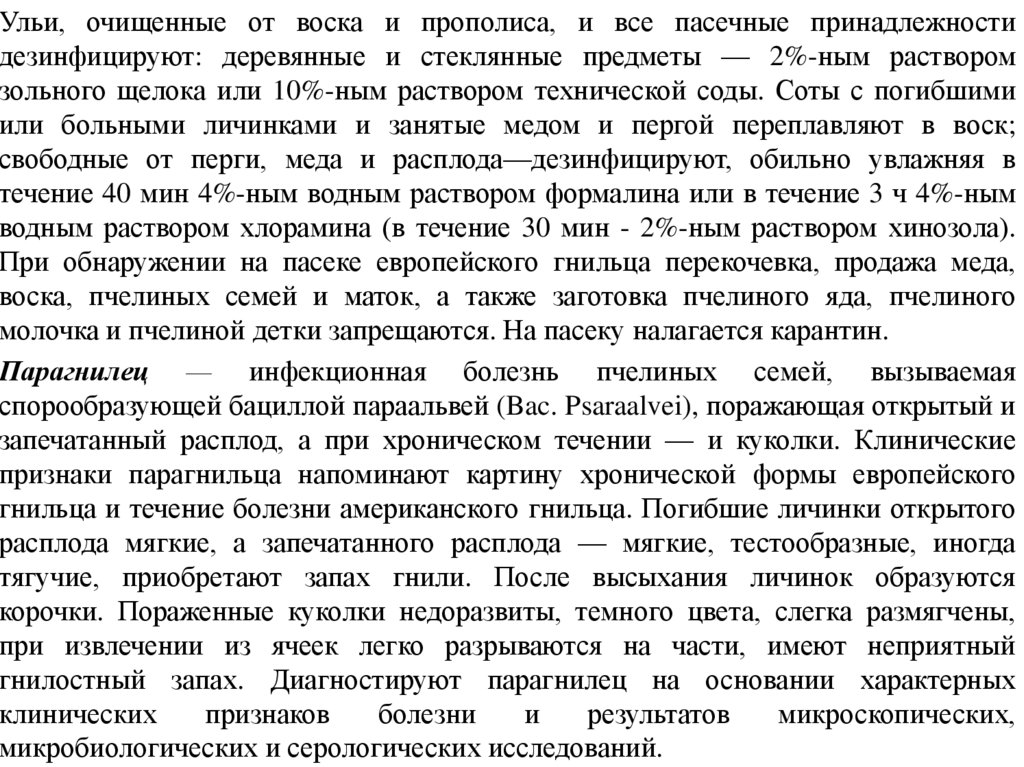 Ульи, очищенные от воска и прополиса, и все пасечные принадлежности дезинфицируют: деревянные и стеклянные предметы — 2%-ным раствором зольного щелока или 10%-ным раствором технической соды. Соты с погибшими или больными личинками и занятые медом и пергой переплавляют в воск; свободные от перги, меда и расплода—дезинфицируют, обильно увлажняя в течение 40 мин 4%-ным водным раствором формалина или в течение 3 ч 4%-ным водным раствором хлорамина (в течение 30 мин - 2%-ным раствором хинозола). При обнаружении на пасеке европейского гнильца перекочевка, продажа меда, воска, пчелиных семей и маток, а также заготовка пчелиного яда, пчелиного молочка и пчелиной детки запрещаются. На пасеку налагается карантин.

Парагнилец — инфекционная болезнь пчелиных семей, вызываемая спорообразующей бациллой параальвей (Bac. Psaraalvei), поражающая открытый и запечатанный расплод, а при хроническом течении — и куколки. Клинические признаки парагнильца напоминают картину хронической формы европейского гнильца и течение болезни американского гнильца. Погибшие личинки открытого расплода мягкие, а запечатанного расплода — мягкие, тестообразные, иногда тягучие, приобретают запах гнили. После высыхания личинок образуются корочки. Пораженные куколки недоразвиты, темного цвета, слегка размягчены, при извлечении из ячеек легко разрываются на части, имеют неприятный гнилостный запах. Диагностируют парагнилец на основании характерных клинических признаков болезни и результатов микроскопических, микробиологических и серологических исследований.